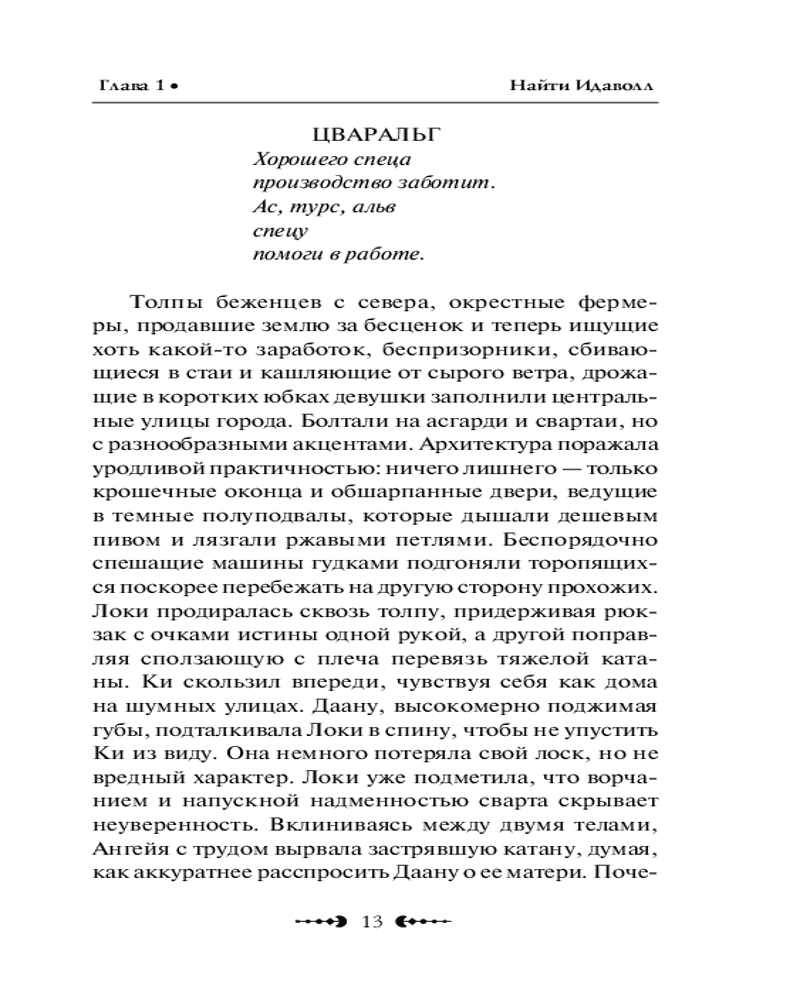 Глава 1 •

Найти Идаволл

ЦВАРАЛЬГ

Хорошего спеца
производство заботит.
Ас, турс, альв
спецу
помоги в работе.

Толпы беженцев с севера, окрестные фермеры, продавшие землю за бесценок и теперь ищущие хоть какой-то заработок, беспризорники, сбивающиеся в стаи и кашляющие от сырого ветра, дрожащие в коротких юбках девушки заполнили центральные улицы города. Болтали на асгарди и свартаи, но с разнообразными акцентами. Архитектура поражала уродливой практичностью: ничего лишнего — только крошечные оконца и обшарпанные двери, ведущие в темные полуподвалы, которые дышали дешевым пивом и лязгали ржавыми петлями. Беспорядочно спешащие машины гудками подгоняли торопящихся поскорее перебежать на другую сторону прохожих. Локи продиралась сквозь толпу, придерживая рюкзак с очками истины одной рукой, а другой поправляя сползающую с плеча перевязь тяжелой катаны. Ки скользил впереди, чувствуя себя как дома на шумных улицах. Даану, высокомерно поджимая губы, подталкивала Локи в спину, чтобы не упустить Ки из виду. Она немного потеряла свой лоск, но не вредный характер. Локи уже подметила, что ворчанием и напускной надменностью сварта скрывает неуверенность. Вклиниваясь между двумя телами, Ангейя с трудом вырвала застрявшую катану, думая, как аккуратнее расспросить Даану о ее матери. Поче-

13